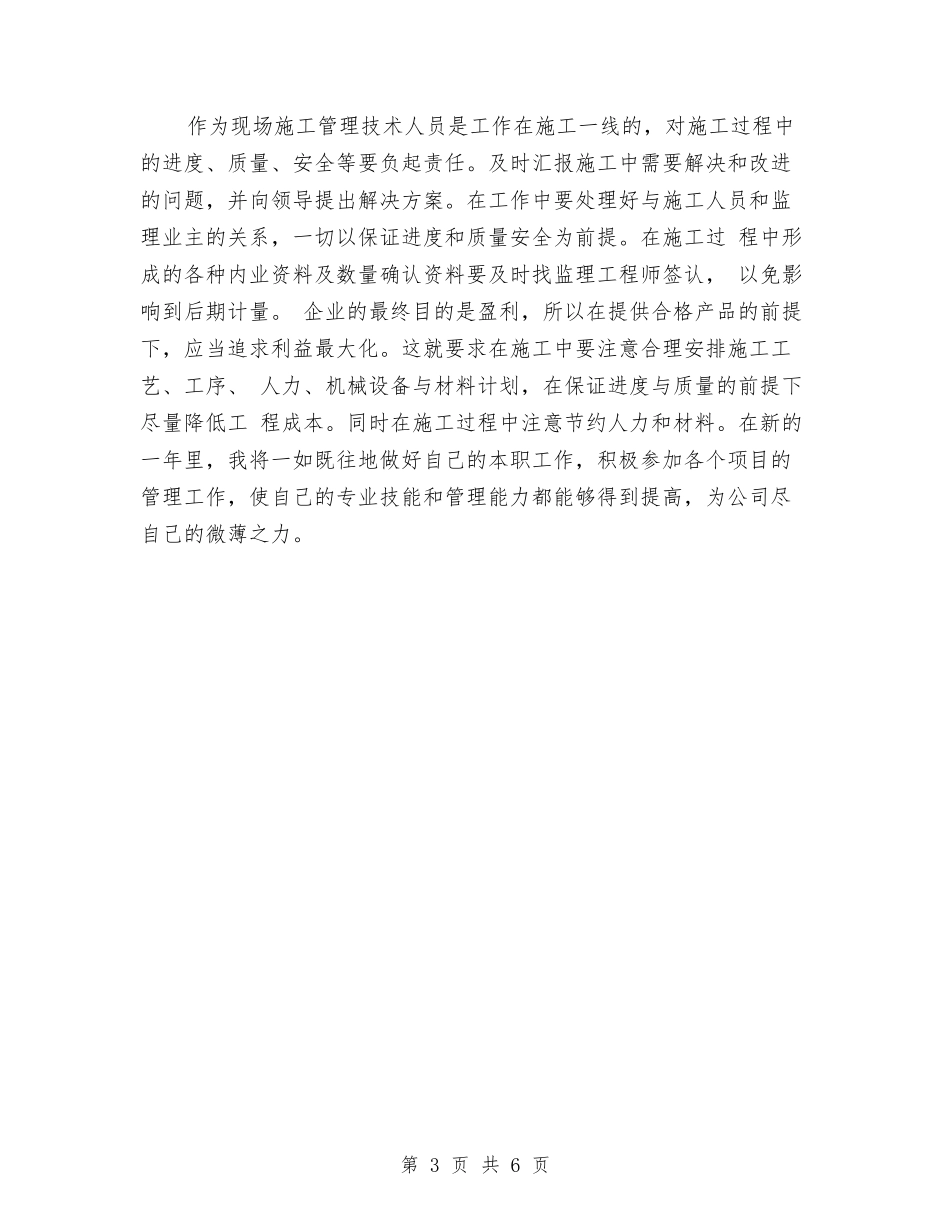 作为现场施工管理技术人员是工作在施工一线的，对施工过程中的进度、质量、安全等要负起责任。及时汇报施工中需要解决和改进的问题，并向领导提出解决方案。在工作中要处理好与施工人员和监理业主的关系，一切以保证进度和质量安全为前提。在施工过 程中形成的各种内业资料及数量确认资料要及时找监理工程师签认， 以免影响到后期计量。 企业的最终目的是盈利，所以在提供合格产品的前提下，应当追求利益最大化。这就要求在施工中要注意合理安排施工工艺、工序、 人力、机械设备与材料计划，在保证进度与质量的前提下尽量降低工 程成本。同时在施工过程中注意节约人力和材料。在新的一年里，我将一如既往地做好自己的本职工作，积极参加各个项目的管理工作，使自己的专业技能和管理能力都能够得到提高，为公司尽自己的微薄之力。

第 3 页 共 6 页